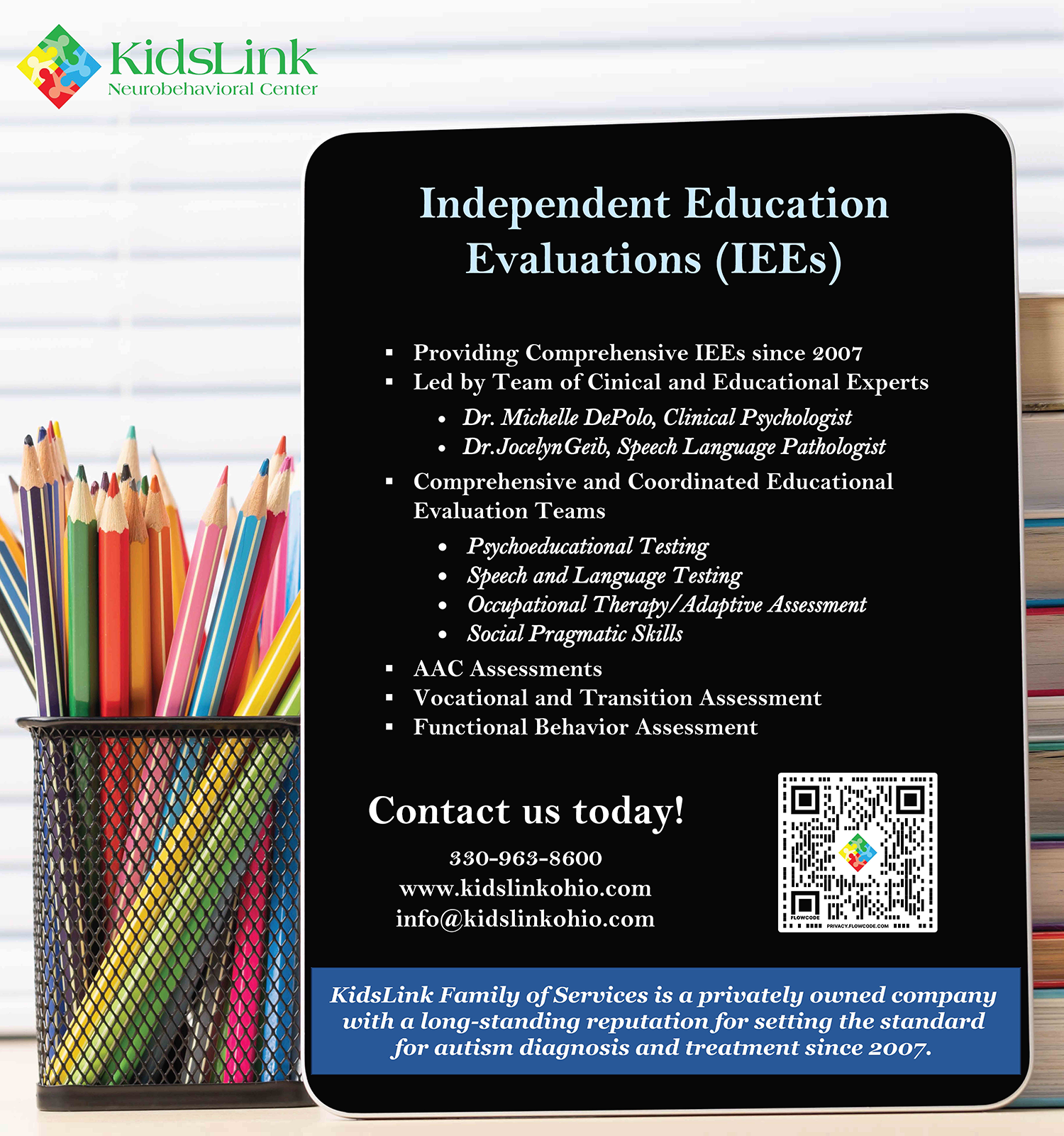 KidsLink
Neurobehavioral Center

Independent Education Evaluations (IEEs)

▪ Providing Comprehensive IEEs since 2007
▪ Led by Team of Cinical and Educational Experts
• Dr. Michelle DePolo, Clinical Psychologist
• Dr.JocelynGeib, Speech Language Pathologist
▪ Comprehensive and Coordinated Educational Evaluation Teams
• Psychoeducational Testing
• Speech and Language Testing
• Occupational Therapy/Adaptive Assessment
• Social Pragmatic Skills
▪ AAC Assessments
▪ Vocational and Transition Assessment
▪ Functional Behavior Assessment

Contact us today!

330-963-8600
www.kidslinkohio.com
info@kidslinkohio.com

FLOWCODE
PRIVACY.FLOWCODE.COM

KidsLink Family of Services is a privately owned company with a long-standing reputation for setting the standard for autism diagnosis and treatment since 2007.